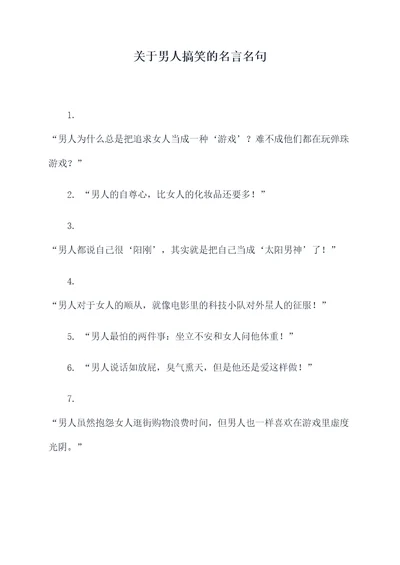 关于男人搞笑的名言名句

1.

“男人为什么总是把追求女人当成一种‘游戏’？难不成他们都在玩弹珠游戏？”

2. “男人的自尊心，比女人的化妆品还要多！”

3.

“男人都说自己很‘阳刚’，其实就是把自己当成‘太阳男神’了！”

4.

“男人对于女人的顺从，就像电影里的科技小队对外星人的征服！”

5. “男人最怕的两件事：坐立不安和女人问他体重！”

6. “男人说话如放屁，臭气熏天，但是他还是爱这样做！”

7.

“男人虽然抱怨女人逛街购物浪费时间，但男人也一样喜欢在游戏里虚度光阴。”